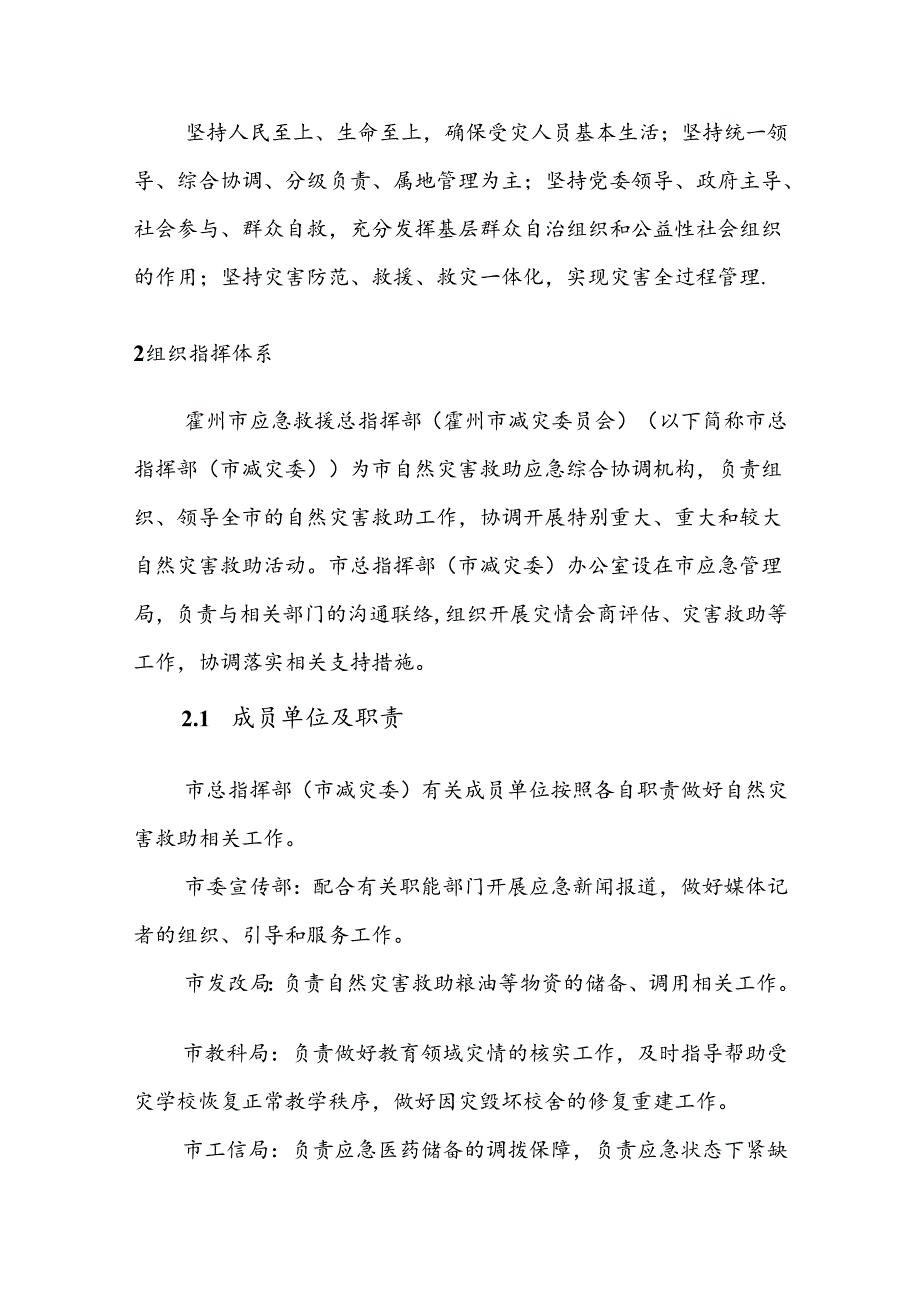 坚持人民至上、生命至上，确保受灾人员基本生活；坚持统一领导、综合协调、分级负责、属地管理为主；坚持党委领导、政府主导、社会参与、群众自救，充分发挥基层群众自治组织和公益性社会组织的作用；坚持灾害防范、救援、救灾一体化，实现灾害全过程管理.

2组织指挥体系

霍州市应急救援总指挥部（霍州市减灾委员会）（以下简称市总指挥部（市减灾委））为市自然灾害救助应急综合协调机构，负责组织、领导全市的自然灾害救助工作，协调开展特别重大、重大和较大自然灾害救助活动。市总指挥部（市减灾委）办公室设在市应急管理局，负责与相关部门的沟通联络，组织开展灾情会商评估、灾害救助等工作，协调落实相关支持措施。

2.1 成员单位及职责

市总指挥部（市减灾委）有关成员单位按照各自职责做好自然灾害救助相关工作。

市委宣传部：配合有关职能部门开展应急新闻报道，做好媒体记者的组织、引导和服务工作。

市发改局：负责自然灾害救助粮油等物资的储备、调用相关工作。

市教科局：负责做好教育领域灾情的核实工作，及时指导帮助受灾学校恢复正常教学秩序，做好因灾毁坏校舍的修复重建工作。

市工信局：负责应急医药储备的调拨保障，负责应急状态下紧缺